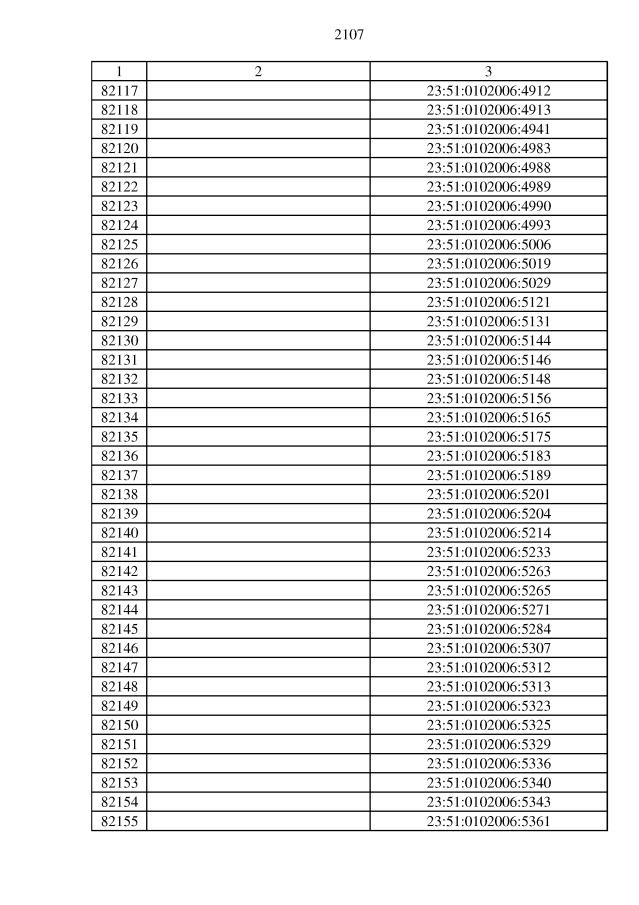 2107

| 1 | 2 | 3 |
|---|---|---|
| 82117 | | 23:51:0102006:4912 |
| 82118 | | 23:51:0102006:4913 |
| 82119 | | 23:51:0102006:4941 |
| 82120 | | 23:51:0102006:4983 |
| 82121 | | 23:51:0102006:4988 |
| 82122 | | 23:51:0102006:4989 |
| 82123 | | 23:51:0102006:4990 |
| 82124 | | 23:51:0102006:4993 |
| 82125 | | 23:51:0102006:5006 |
| 82126 | | 23:51:0102006:5019 |
| 82127 | | 23:51:0102006:5029 |
| 82128 | | 23:51:0102006:5121 |
| 82129 | | 23:51:0102006:5131 |
| 82130 | | 23:51:0102006:5144 |
| 82131 | | 23:51:0102006:5146 |
| 82132 | | 23:51:0102006:5148 |
| 82133 | | 23:51:0102006:5156 |
| 82134 | | 23:51:0102006:5165 |
| 82135 | | 23:51:0102006:5175 |
| 82136 | | 23:51:0102006:5183 |
| 82137 | | 23:51:0102006:5189 |
| 82138 | | 23:51:0102006:5201 |
| 82139 | | 23:51:0102006:5204 |
| 82140 | | 23:51:0102006:5214 |
| 82141 | | 23:51:0102006:5233 |
| 82142 | | 23:51:0102006:5263 |
| 82143 | | 23:51:0102006:5265 |
| 82144 | | 23:51:0102006:5271 |
| 82145 | | 23:51:0102006:5284 |
| 82146 | | 23:51:0102006:5307 |
| 82147 | | 23:51:0102006:5312 |
| 82148 | | 23:51:0102006:5313 |
| 82149 | | 23:51:0102006:5323 |
| 82150 | | 23:51:0102006:5325 |
| 82151 | | 23:51:0102006:5329 |
| 82152 | | 23:51:0102006:5336 |
| 82153 | | 23:51:0102006:5340 |
| 82154 | | 23:51:0102006:5343 |
| 82155 | | 23:51:0102006:5361 |